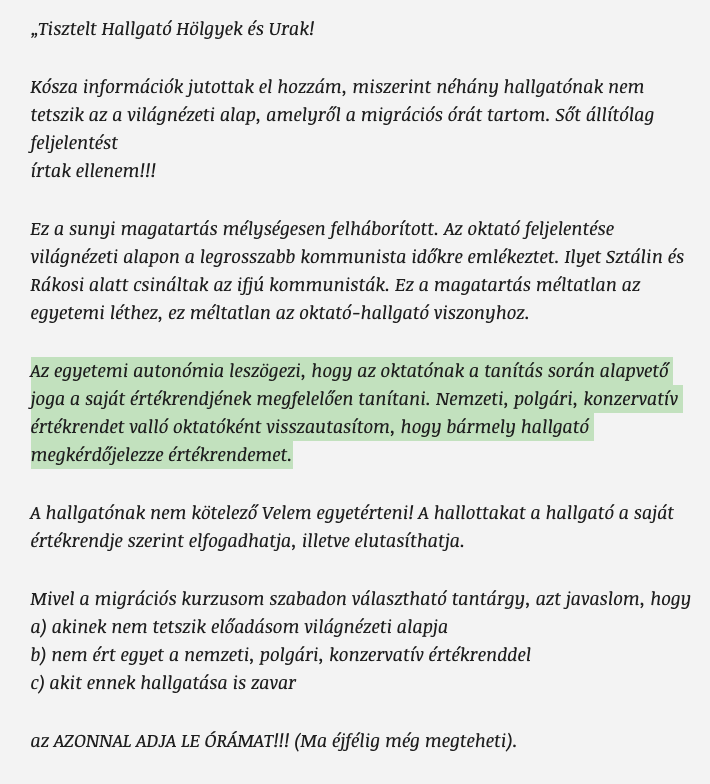 „Tisztelt Hallgató Hölgyek és Urak!

Kósza információk jutottak el hozzám, miszerint néhány hallgatónak nem tetszik az a világnézeti alap, amelyről a migrációs órát tartom. Sőt állítólag feljelentést
írtak ellenem!!!

Ez a sunyi magatartás mélységesen felháborított. Az oktató feljelentése világnézeti alapon a legrosszabb kommunista időkre emlékeztet. Ilyet Sztálin és Rákosi alatt csináltak az ifjú kommunisták. Ez a magatartás méltatlan az egyetemi léthez, ez méltatlan az oktató-hallgató viszonyhoz.

Az egyetemi autonómia leszögezi, hogy az oktatónak a tanítás során alapvető joga a saját értékrendjének megfelelően tanítani. Nemzeti, polgári, konzervatív értékrendet valló oktatóként visszautasítom, hogy bármely hallgató megkérdőjelezze értékrendemet.

A hallgatónak nem kötelező Velem egyetérteni! A hallottakat a hallgató a saját értékrendje szerint elfogadhatja, illetve elutasíthatja.

Mivel a migrációs kurzusom szabadon választható tantárgy, azt javaslom, hogy
a) akinek nem tetszik előadásom világnézeti alapja
b) nem ért egyet a nemzeti, polgári, konzervatív értékrenddel
c) akit ennek hallgatása is zavar

az AZONNAL ADJA LE ÓRÁMAT!!! (Ma éjfélig még megteheti).